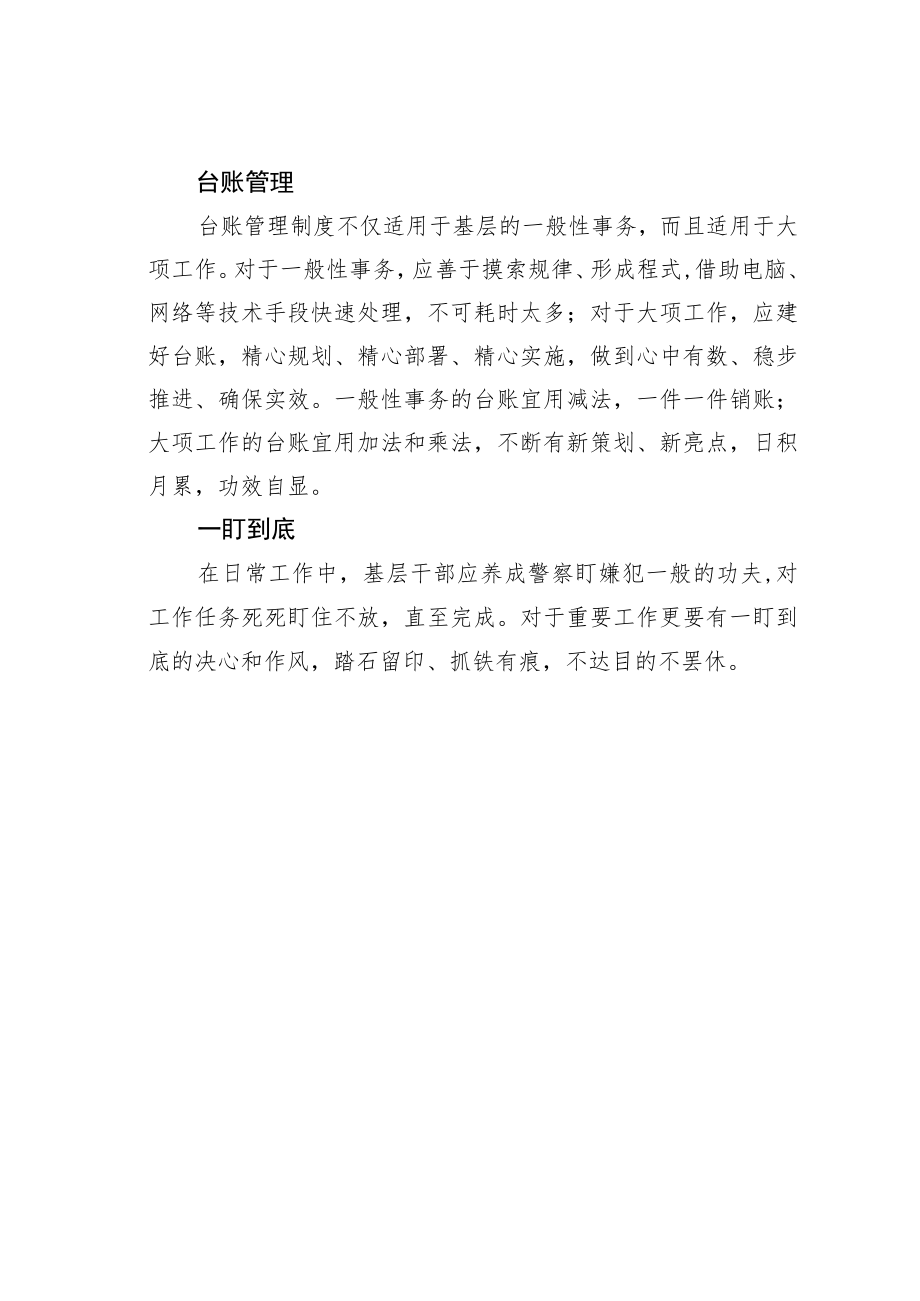 台账管理

台账管理制度不仅适用于基层的一般性事务，而且适用于大项工作。对于一般性事务，应善于摸索规律、形成程式，借助电脑、网络等技术手段快速处理，不可耗时太多；对于大项工作，应建好台账，精心规划、精心部署、精心实施，做到心中有数、稳步推进、确保实效。一般性事务的台账宜用减法，一件一件销账；大项工作的台账宜用加法和乘法，不断有新策划、新亮点，日积月累，功效自显。

一盯到底

在日常工作中，基层干部应养成警察盯嫌犯一般的功夫，对工作任务死死盯住不放，直至完成。对于重要工作更要有一盯到底的决心和作风，踏石留印、抓铁有痕，不达目的不罢休。